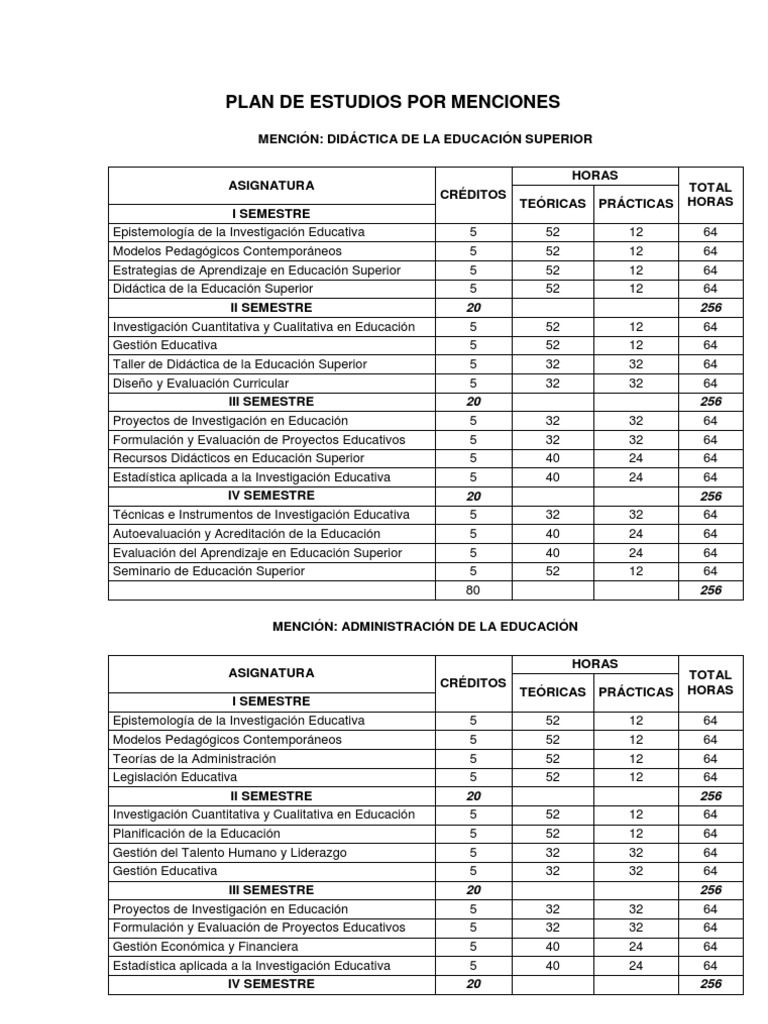 PLAN DE ESTUDIOS POR MENCIONES

MENCIÓN: DIDÁCTICA DE LA EDUCACIÓN SUPERIOR

| ASIGNATURA | CRÉDITOS | HORAS | | TOTAL HORAS |
|---|---|---|---|---|
| | | TEÓRICAS | PRÁCTICAS | |
| I SEMESTRE | | | | |
| Epistemología de la Investigación Educativa | 5 | 52 | 12 | 64 |
| Modelos Pedagógicos Contemporáneos | 5 | 52 | 12 | 64 |
| Estrategias de Aprendizaje en Educación Superior | 5 | 52 | 12 | 64 |
| Didáctica de la Educación Superior | 5 | 52 | 12 | 64 |
| II SEMESTRE | 20 | | | 256 |
| Investigación Cuantitativa y Cualitativa en Educación | 5 | 52 | 12 | 64 |
| Gestión Educativa | 5 | 52 | 12 | 64 |
| Taller de Didáctica de la Educación Superior | 5 | 32 | 32 | 64 |
| Diseño y Evaluación Curricular | 5 | 32 | 32 | 64 |
| III SEMESTRE | 20 | | | 256 |
| Proyectos de Investigación en Educación | 5 | 32 | 32 | 64 |
| Formulación y Evaluación de Proyectos Educativos | 5 | 32 | 32 | 64 |
| Recursos Didácticos en Educación Superior | 5 | 40 | 24 | 64 |
| Estadística aplicada a la Investigación Educativa | 5 | 40 | 24 | 64 |
| IV SEMESTRE | 20 | | | 256 |
| Técnicas e Instrumentos de Investigación Educativa | 5 | 32 | 32 | 64 |
| Autoevaluación y Acreditación de la Educación | 5 | 40 | 24 | 64 |
| Evaluación del Aprendizaje en Educación Superior | 5 | 40 | 24 | 64 |
| Seminario de Educación Superior | 5 | 52 | 12 | 64 |
| | 80 | | | 256 |

MENCIÓN: ADMINISTRACIÓN DE LA EDUCACIÓN

| ASIGNATURA | CRÉDITOS | HORAS | | TOTAL HORAS |
|---|---|---|---|---|
| | | TEÓRICAS | PRÁCTICAS | |
| I SEMESTRE | | | | |
| Epistemología de la Investigación Educativa | 5 | 52 | 12 | 64 |
| Modelos Pedagógicos Contemporáneos | 5 | 52 | 12 | 64 |
| Teorías de la Administración | 5 | 52 | 12 | 64 |
| Legislación Educativa | 5 | 52 | 12 | 64 |
| II SEMESTRE | 20 | | | 256 |
| Investigación Cuantitativa y Cualitativa en Educación | 5 | 52 | 12 | 64 |
| Planificación de la Educación | 5 | 52 | 12 | 64 |
| Gestión del Talento Humano y Liderazgo | 5 | 32 | 32 | 64 |
| Gestión Educativa | 5 | 32 | 32 | 64 |
| III SEMESTRE | 20 | | | 256 |
| Proyectos de Investigación en Educación | 5 | 32 | 32 | 64 |
| Formulación y Evaluación de Proyectos Educativos | 5 | 32 | 32 | 64 |
| Gestión Económica y Financiera | 5 | 40 | 24 | 64 |
| Estadística aplicada a la Investigación Educativa | 5 | 40 | 24 | 64 |
| IV SEMESTRE | 20 | | | 256 |